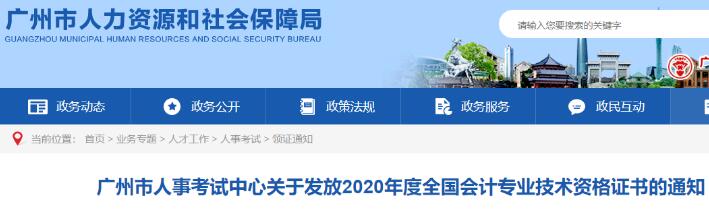 广州市人力资源和社会保障局
GUANGZHOU MUNICIPAL HUMAN RESOURCES AND SOCIAL SECURITY BUREAU

请输入您要搜索的关键字

政务动态
政务公开
政策法规
政务服务
政民互动

当前位置： 首页 > 业务专题 > 人才工作 > 人事考试 > 领证通知

广州市人事考试中心关于发放2020年度全国会计专业技术资格证书的通知